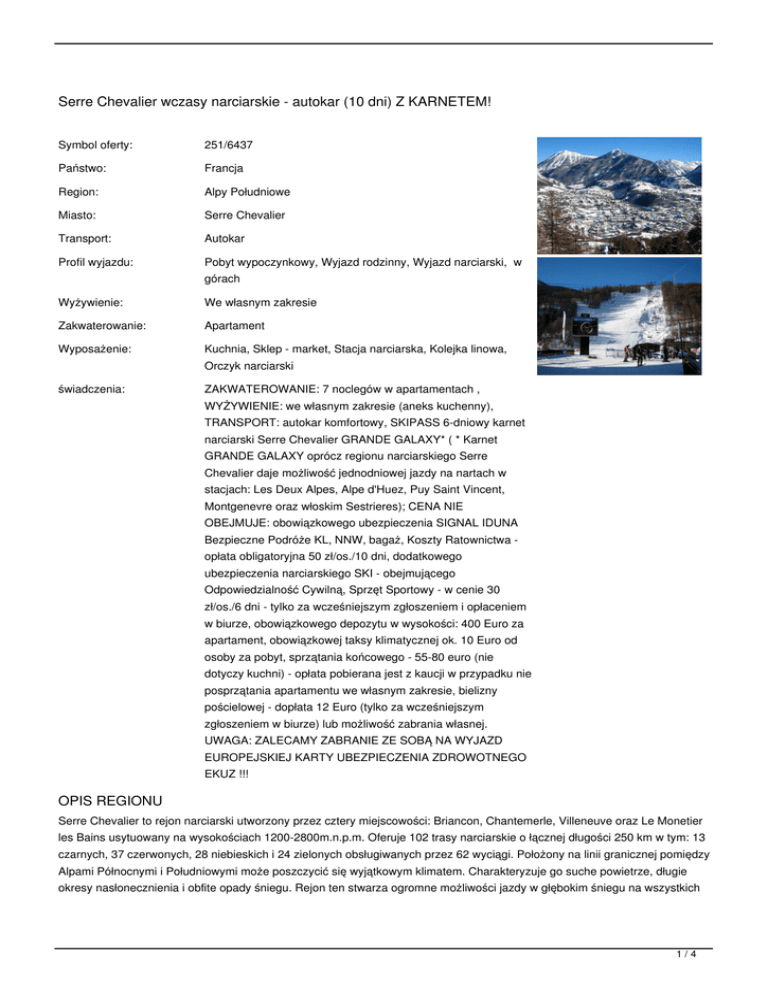 Serre Chevalier wczasy narciarskie - autokar (10 dni) Z KARNETEM!

| | |
|---|---|
| Symbol oferty: | 251/6437 |
| Państwo: | Francja |
| Region: | Alpy Południowe |
| Miasto: | Serre Chevalier |
| Transport: | Autokar |
| Profil wyjazdu: | Pobyt wypoczynkowy, Wyjazd rodzinny, Wyjazd narciarski, w górach |
| Wyżywienie: | We własnym zakresie |
| Zakwaterowanie: | Apartament |
| Wyposażenie: | Kuchnia, Sklep - market, Stacja narciarska, Kolejka linowa, Orczyk narciarski |
| świadczenia: | ZAKWATEROWANIE: 7 noclegów w apartamentach , WYŻYWIENIE: we własnym zakresie (aneks kuchenny), TRANSPORT: autokar komfortowy, SKIPASS 6-dniowy karnet narciarski Serre Chevalier GRANDE GALAXY* ( * Karnet GRANDE GALAXY oprócz regionu narciarskiego Serre Chevalier daje możliwość jednodniowej jazdy na nartach w stacjach: Les Deux Alpes, Alpe d'Huez, Puy Saint Vincent, Montgenevre oraz włoskim Sestrieres); CENA NIE OBEJMUJE: obowiązkowego ubezpieczenia SIGNAL IDUNA Bezpieczne Podróże KL, NNW, bagaż, Koszty Ratownictwa - opłata obligatoryjna 50 zł/os./10 dni, dodatkowego ubezpieczenia narciarskiego SKI - obejmującego Odpowiedzialność Cywilną, Sprzęt Sportowy - w cenie 30 zł/os./6 dni - tylko za wcześniejszym zgłoszeniem i opłaceniem w biurze, obowiązkowego depozytu w wysokości: 400 Euro za apartament, obowiązkowej taksy klimatycznej ok. 10 Euro od osoby za pobyt, sprzątania końcowego - 55-80 euro (nie dotyczy kuchni) - opłata pobierana jest z kaucji w przypadku nie posprzątania apartamentu we własnym zakresie, bielizny pościelowej - dopłata 12 Euro (tylko za wcześniejszym zgłoszeniem w biurze) lub możliwość zabrania własnej. UWAGA: ZALECAMY ZABRANIE ZE SOBĄ NA WYJAZD EUROPEJSKIEJ KARTY UBEZPIECZENIA ZDROWOTNEGO EKUZ !!! |

OPIS REGIONU

Serre Chevalier to rejon narciarski utworzony przez cztery miejscowości: Briancon, Chantemerle, Villeneuve oraz Le Monetier les Bains usytuowany na wysokościach 1200-2800m.n.p.m. Oferuje 102 trasy narciarskie o łącznej długości 250 km w tym: 13 czarnych, 37 czerwonych, 28 niebieskich i 24 zielonych obsługiwanych przez 62 wyciągi. Położony na linii granicznej pomiędzy Alpami Północnymi i Południowymi może poszczycić się wyjątkowym klimatem. Charakteryzuje go suche powietrze, długie okresy nasłonecznienia i obfite opady śniegu. Rejon ten stwarza ogromne możliwości jazdy w głębokim śniegu na wszystkich

1 / 4